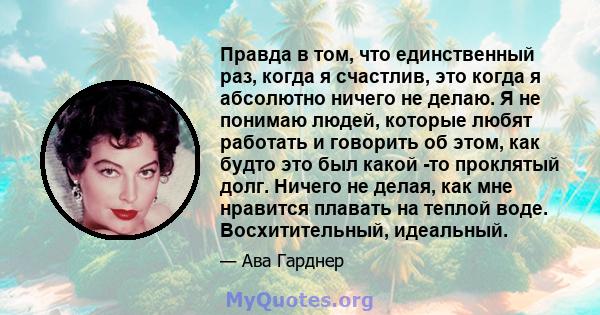 Правда в том, что единственный раз, когда я счастлив, это когда я абсолютно ничего не делаю. Я не понимаю людей, которые любят работать и говорить об этом, как будто это был какой -то проклятый долг. Ничего не делая, как мне нравится плавать на теплой воде. Восхитительный, идеальный.

— Ава Гарднер

MyQuotes.org